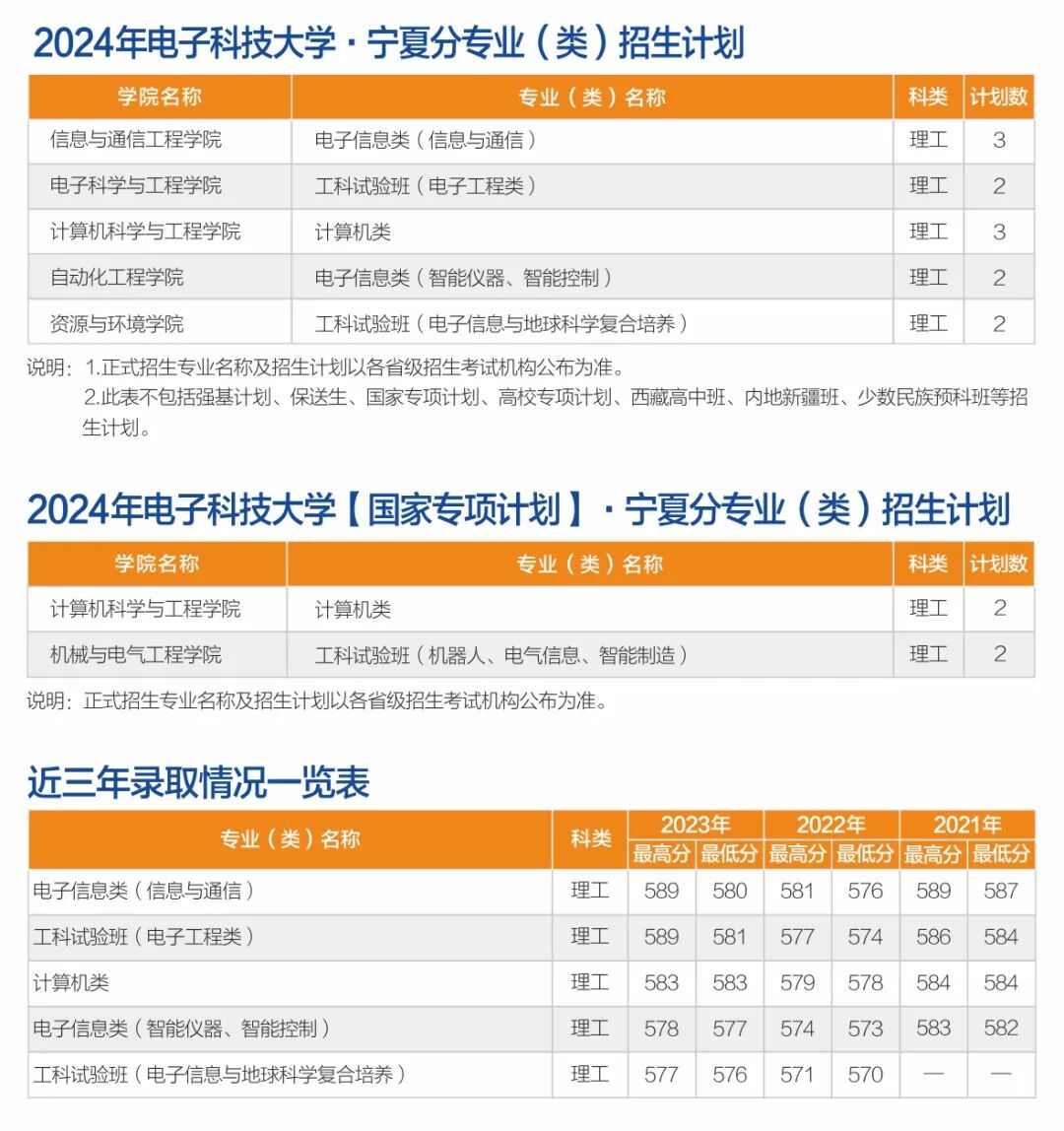 2024年电子科技大学 · 宁夏分专业（类）招生计划

| 学院名称 | 专业（类）名称 | 科类 | 计划数 |
|---|---|---|---|
| 信息与通信工程学院 | 电子信息类（信息与通信） | 理工 | 3 |
| 电子科学与工程学院 | 工科试验班（电子工程类） | 理工 | 2 |
| 计算机科学与工程学院 | 计算机类 | 理工 | 3 |
| 自动化工程学院 | 电子信息类（智能仪器、智能控制） | 理工 | 2 |
| 资源与环境学院 | 工科试验班（电子信息与地球科学复合培养） | 理工 | 2 |

说明：1.正式招生专业名称及招生计划以各省级招生考试机构公布为准。
2.此表不包括强基计划、保送生、国家专项计划、高校专项计划、西藏高中班、内地新疆班、少数民族预科班等招生计划。

2024年电子科技大学【国家专项计划】· 宁夏分专业（类）招生计划

| 学院名称 | 专业（类）名称 | 科类 | 计划数 |
|---|---|---|---|
| 计算机科学与工程学院 | 计算机类 | 理工 | 2 |
| 机械与电气工程学院 | 工科试验班（机器人、电气信息、智能制造） | 理工 | 2 |

说明：正式招生专业名称及招生计划以各省级招生考试机构公布为准。

近三年录取情况一览表

| 专业（类）名称 | 科类 | 2023年 最高分 | 2023年 最低分 | 2022年 最高分 | 2022年 最低分 | 2021年 最高分 | 2021年 最低分 |
|---|---|---|---|---|---|---|---|
| 电子信息类（信息与通信） | 理工 | 589 | 580 | 581 | 576 | 589 | 587 |
| 工科试验班（电子工程类） | 理工 | 589 | 581 | 577 | 574 | 586 | 584 |
| 计算机类 | 理工 | 583 | 583 | 579 | 578 | 584 | 584 |
| 电子信息类（智能仪器、智能控制） | 理工 | 578 | 577 | 574 | 573 | 583 | 582 |
| 工科试验班（电子信息与地球科学复合培养） | 理工 | 577 | 576 | 571 | 570 | — | — |